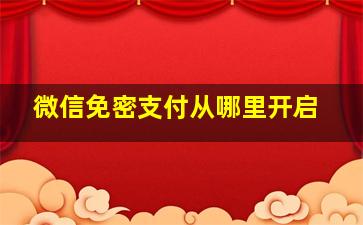 微信免密支付从哪里开启